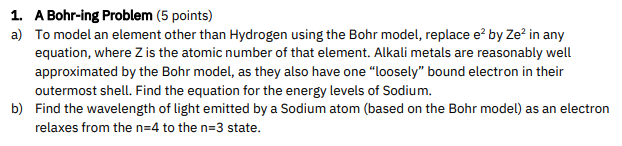 1. A Bohr-ing Problem (5 points)

a) To model an element other than Hydrogen using the Bohr model, replace $e^2$ by $Ze^2$ in any equation, where Z is the atomic number of that element. Alkali metals are reasonably well approximated by the Bohr model, as they also have one “loosely” bound electron in their outermost shell. Find the equation for the energy levels of Sodium.

b) Find the wavelength of light emitted by a Sodium atom (based on the Bohr model) as an electron relaxes from the n=4 to the n=3 state.